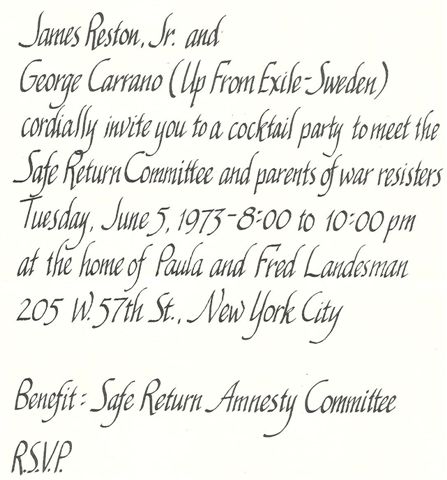 James Reston, Jr. and
George Carrano (Up From Exile-Sweden)
cordially invite you to a cocktail party to meet the Safe Return Committee and parents of war resisters
Tuesday, June 5, 1973-8:00 to 10:00 pm
at the home of Paula and Fred Landesman
205 W. 57th St., New York City

Benefit: Safe Return Amnesty Committee

R.S.V.P.